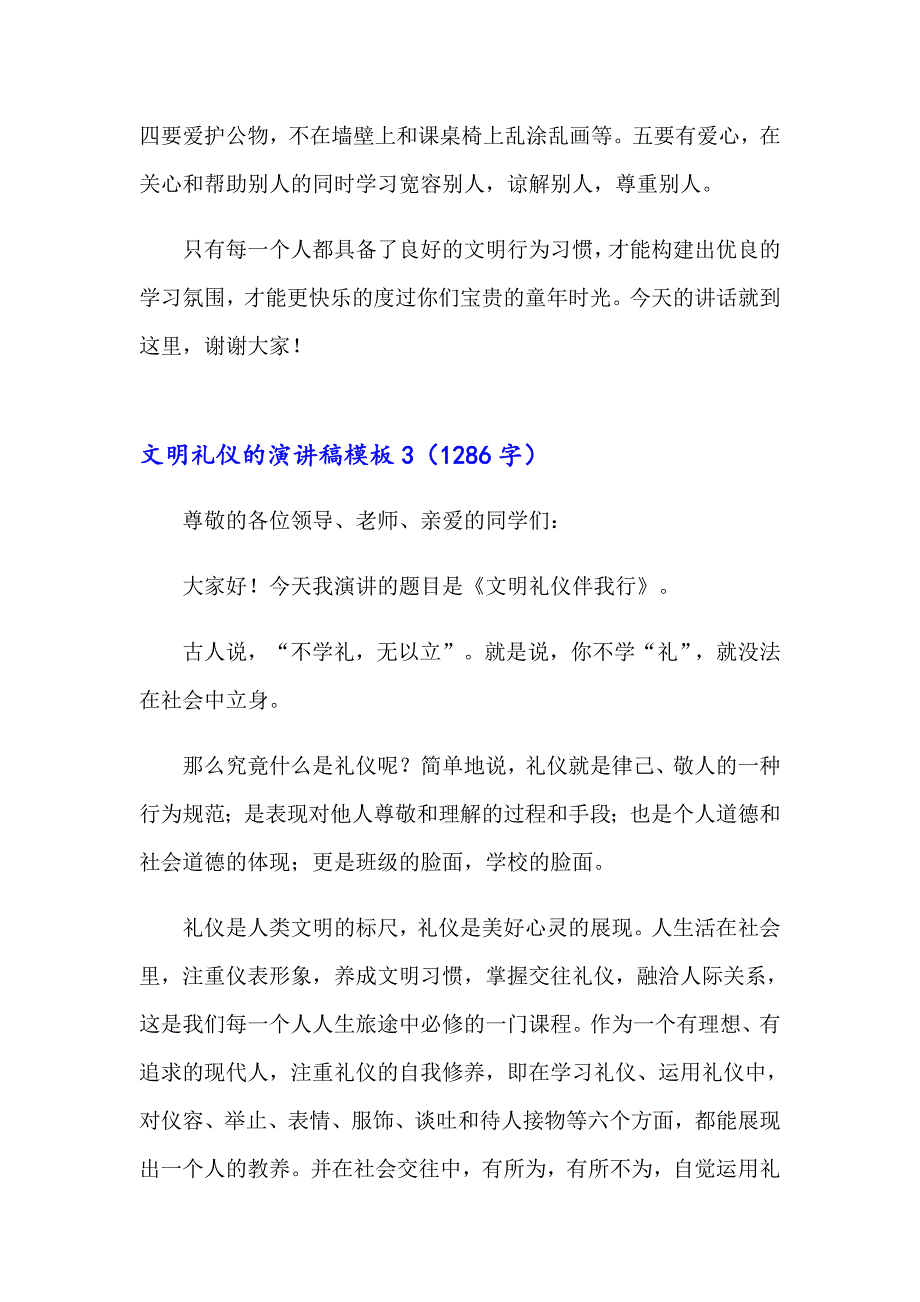 四要爱护公物，不在墙壁上和课桌椅上乱涂乱画等。五要有爱心，在关心和帮助别人的同时学习宽容别人，谅解别人，尊重别人。

只有每一个人都具备了良好的文明行为习惯，才能构建出优良的学习氛围，才能更快乐的度过你们宝贵的童年时光。今天的讲话就到这里，谢谢大家！

文明礼仪的演讲稿模板3（1286字）

尊敬的各位领导、老师、亲爱的同学们：

大家好！今天我演讲的题目是《文明礼仪伴我行》。

古人说，“不学礼，无以立”。就是说，你不学“礼”，就没法在社会中立身。

那么究竟什么是礼仪呢？简单地说，礼仪就是律己、敬人的一种行为规范；是表现对他人尊敬和理解的过程和手段；也是个人道德和社会道德的体现；更是班级的脸面，学校的脸面。

礼仪是人类文明的标尺，礼仪是美好心灵的展现。人生活在社会里，注重仪表形象，养成文明习惯，掌握交往礼仪，融洽人际关系，这是我们每一个人人生旅途中必修的一门课程。作为一个有理想、有追求的现代人，注重礼仪的自我修养，即在学习礼仪、运用礼仪中，对仪容、举止、表情、服饰、谈吐和待人接物等六个方面，都能展现出一个人的教养。并在社会交往中，有所为，有所不为，自觉运用礼